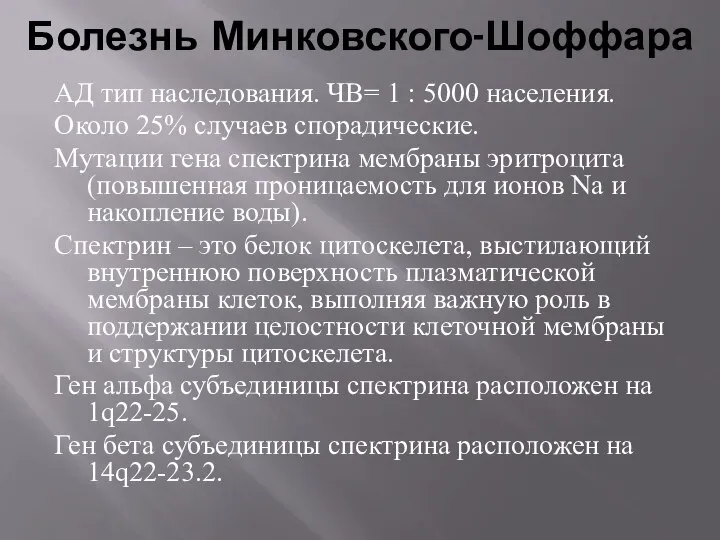 Болезнь Минковского-Шоффара

АД тип наследования. ЧВ= 1 : 5000 населения.

Около 25% случаев спорадические.

Мутации гена спектрина мембраны эритроцита (повышенная проницаемость для ионов Na и накопление воды).

Спектрин – это белок цитоскелета, выстилающий внутреннюю поверхность плазматической мембраны клеток, выполняя важную роль в поддержании целостности клеточной мембраны и структуры цитоскелета.

Ген альфа субъединицы спектрина расположен на 1q22-25.

Ген бета субъединицы спектрина расположен на 14q22-23.2.